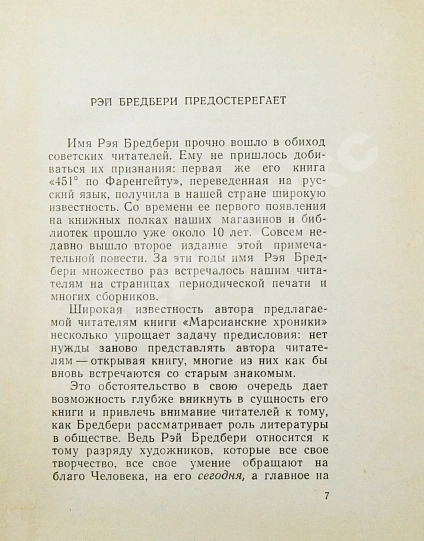 РЭЙ БРЕДБЕРИ ПРЕДОСТЕРЕГАЕТ

Имя Рэя Бредбери прочно вошло в обиход советских читателей. Ему не пришлось добиваться их признания: первая же его книга «451° по Фаренгейту», переведенная на русский язык, получила в нашей стране широкую известность. Со времени ее первого появления на книжных полках наших магазинов и библиотек прошло уже около 10 лет. Совсем недавно вышло второе издание этой примечательной повести. За эти годы имя Рэя Бредбери множество раз встречалось нашим читателям на страницах периодической печати и многих сборников.

Широкая известность автора предлагаемой читателям книги «Марсианские хроники» несколько упрощает задачу предисловия: нет нужды заново представлять автора читателям — открывая книгу, многие из них как бы вновь встречаются со старым знакомым.

Это обстоятельство в свою очередь дает возможность глубже вникнуть в сущность его книги и привлечь внимание читателей к тому, как Бредбери рассматривает роль литературы в обществе. Ведь Рэй Бредбери относится к тому разряду художников, которые все свое творчество, все свое умение обращают на благо Человека, на его сегодня, а главное на

7